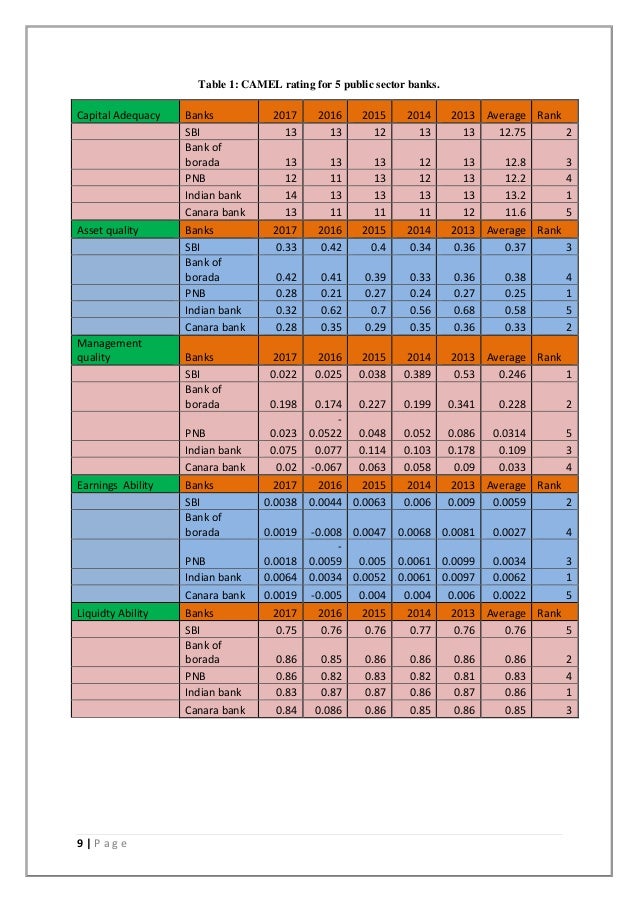 Table 1: CAMEL rating for 5 public sector banks.

| Capital Adequacy | Banks | 2017 | 2016 | 2015 | 2014 | 2013 | Average | Rank |
|---|---|---|---|---|---|---|---|---|
| | SBI | 13 | 13 | 12 | 13 | 13 | 12.75 | 2 |
| | Bank of borada | 13 | 13 | 13 | 12 | 13 | 12.8 | 3 |
| | PNB | 12 | 11 | 13 | 12 | 13 | 12.2 | 4 |
| | Indian bank | 14 | 13 | 13 | 13 | 13 | 13.2 | 1 |
| | Canara bank | 13 | 11 | 11 | 11 | 12 | 11.6 | 5 |
| Asset quality | Banks | 2017 | 2016 | 2015 | 2014 | 2013 | Average | Rank |
| | SBI | 0.33 | 0.42 | 0.4 | 0.34 | 0.36 | 0.37 | 3 |
| | Bank of borada | 0.42 | 0.41 | 0.39 | 0.33 | 0.36 | 0.38 | 4 |
| | PNB | 0.28 | 0.21 | 0.27 | 0.24 | 0.27 | 0.25 | 1 |
| | Indian bank | 0.32 | 0.62 | 0.7 | 0.56 | 0.68 | 0.58 | 5 |
| | Canara bank | 0.28 | 0.35 | 0.29 | 0.35 | 0.36 | 0.33 | 2 |
| Management quality | Banks | 2017 | 2016 | 2015 | 2014 | 2013 | Average | Rank |
| | SBI | 0.022 | 0.025 | 0.038 | 0.389 | 0.53 | 0.246 | 1 |
| | Bank of borada | 0.198 | 0.174 | 0.227 | 0.199 | 0.341 | 0.228 | 2 |
| | PNB | 0.023 | -0.0522 | 0.048 | 0.052 | 0.086 | 0.0314 | 5 |
| | Indian bank | 0.075 | 0.077 | 0.114 | 0.103 | 0.178 | 0.109 | 3 |
| | Canara bank | 0.02 | -0.067 | 0.063 | 0.058 | 0.09 | 0.033 | 4 |
| Earnings Ability | Banks | 2017 | 2016 | 2015 | 2014 | 2013 | Average | Rank |
| | SBI | 0.0038 | 0.0044 | 0.0063 | 0.006 | 0.009 | 0.0059 | 2 |
| | Bank of borada | 0.0019 | -0.008 | 0.0047 | 0.0068 | 0.0081 | 0.0027 | 4 |
| | PNB | 0.0018 | -0.0059 | 0.005 | 0.0061 | 0.0099 | 0.0034 | 3 |
| | Indian bank | 0.0064 | 0.0034 | 0.0052 | 0.0061 | 0.0097 | 0.0062 | 1 |
| | Canara bank | 0.0019 | -0.005 | 0.004 | 0.004 | 0.006 | 0.0022 | 5 |
| Liquidty Ability | Banks | 2017 | 2016 | 2015 | 2014 | 2013 | Average | Rank |
| | SBI | 0.75 | 0.76 | 0.76 | 0.77 | 0.76 | 0.76 | 5 |
| | Bank of borada | 0.86 | 0.85 | 0.86 | 0.86 | 0.86 | 0.86 | 2 |
| | PNB | 0.86 | 0.82 | 0.83 | 0.82 | 0.81 | 0.83 | 4 |
| | Indian bank | 0.83 | 0.87 | 0.87 | 0.86 | 0.87 | 0.86 | 1 |
| | Canara bank | 0.84 | 0.086 | 0.86 | 0.85 | 0.86 | 0.85 | 3 |

9 | P a g e